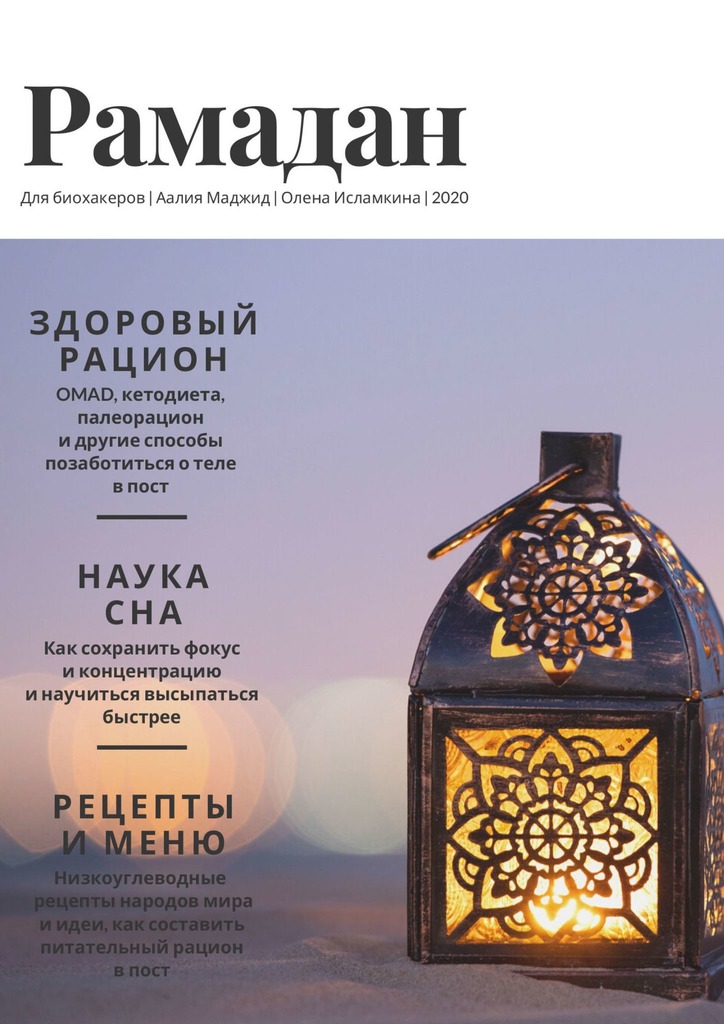 Рамадан

Для биохакеров | Аалия Маджид | Олена Исламкина | 2020

ЗДОРОВЫЙ РАЦИОН

OMAD, кетодиета, палеорацион и другие способы позаботиться о теле в пост

НАУКА СНА

Как сохранить фокус и концентрацию и научиться высыпаться быстрее

РЕЦЕПТЫ И МЕНЮ

Низкоуглеводные рецепты народов мира и идеи, как составить питательный рацион в пост